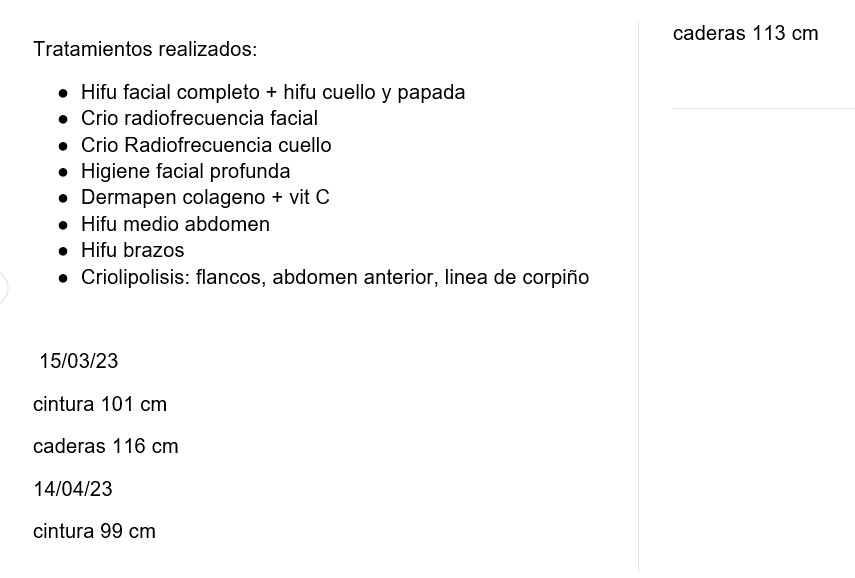 Tratamientos realizados:

- Hifu facial completo + hifu cuello y papada
- Crio radiofrecuencia facial
- Crio Radiofrecuencia cuello
- Higiene facial profunda
- Dermapen colageno + vit C
- Hifu medio abdomen
- Hifu brazos
- Criolipolisis: flancos, abdomen anterior, linea de corpiño

15/03/23

cintura 101 cm

caderas 116 cm

14/04/23

cintura 99 cm

caderas 113 cm